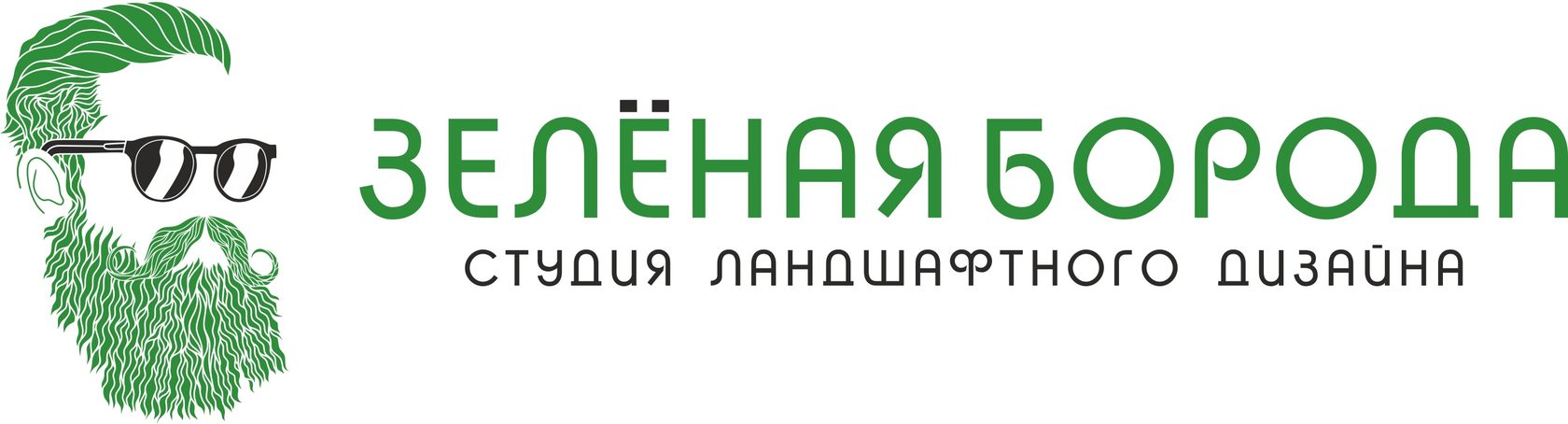 ЗЕЛЁНАЯ БОРОДА
СТУДИЯ ЛАНДШАФТНОГО ДИЗАЙНА